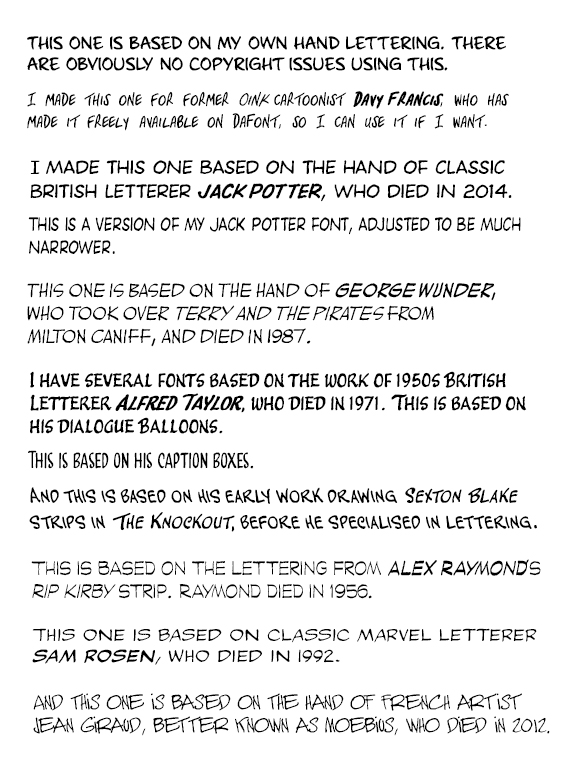 THIS ONE IS BASED ON MY OWN HAND LETTERING. THERE ARE OBVIOUSLY NO COPYRIGHT ISSUES USING THIS.

I MADE THIS ONE FOR FORMER OINK CARTOONIST DAVY FRANCIS, WHO HAS MADE IT FREELY AVAILABLE ON DAFONT, SO I CAN USE IT IF I WANT.

I MADE THIS ONE BASED ON THE HAND OF CLASSIC BRITISH LETTERER JACK POTTER, WHO DIED IN 2014.

THIS IS A VERSION OF MY JACK POTTER FONT, ADJUSTED TO BE MUCH NARROWER.

THIS ONE IS BASED ON THE HAND OF GEORGE WUNDER, WHO TOOK OVER TERRY AND THE PIRATES FROM MILTON CANIFF, AND DIED IN 1987.

I HAVE SEVERAL FONTS BASED ON THE WORK OF 1950S BRITISH LETTERER ALFRED TAYLOR, WHO DIED IN 1971. THIS IS BASED ON HIS DIALOGUE BALLOONS.

THIS IS BASED ON HIS CAPTION BOXES.

AND THIS IS BASED ON HIS EARLY WORK DRAWING SEXTON BLAKE STRIPS IN THE KNOCKOUT, BEFORE HE SPECIALISED IN LETTERING.

THIS IS BASED ON THE LETTERING FROM ALEX RAYMOND'S RIP KIRBY STRIP. RAYMOND DIED IN 1956.

THIS ONE IS BASED ON CLASSIC MARVEL LETTERER SAM ROSEN, WHO DIED IN 1992.

AND THIS ONE IS BASED ON THE HAND OF FRENCH ARTIST JEAN GIRAUD, BETTER KNOWN AS MOEBIUS, WHO DIED IN 2012.